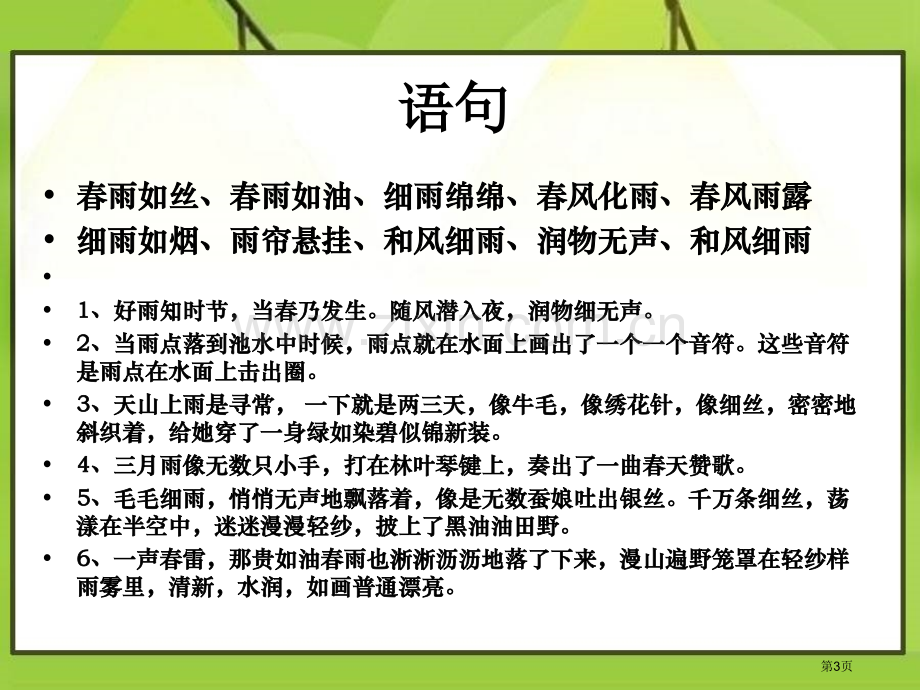 语句

• 春雨如丝、春雨如油、细雨绵绵、春风化雨、春风雨露
• 细雨如烟、雨帘悬挂、和风细雨、润物无声、和风细雨
•
• 1、好雨知时节，当春乃发生。随风潜入夜，润物细无声。
• 2、当雨点落到池水中时候，雨点就在水面上画出了一个一个音符。这些音符是雨点在水面上击出圈。
• 3、天山上雨是寻常， 一下就是两三天，像牛毛，像绣花针，像细丝，密密地斜织着，给她穿了一身绿如染碧似锦新装。
• 4、三月雨像无数只小手，打在林叶琴键上，奏出了一曲春天赞歌。
• 5、毛毛细雨，悄悄无声地飘落着，像是无数蚕娘吐出银丝。千万条细丝，荡漾在半空中，迷迷漫漫轻纱，披上了黑油油田野。
• 6、一声春雷，那贵如油春雨也淅淅沥沥地落了下来，漫山遍野笼罩在轻纱样雨雾里，清新，水润，如画普通漂亮。

第3页